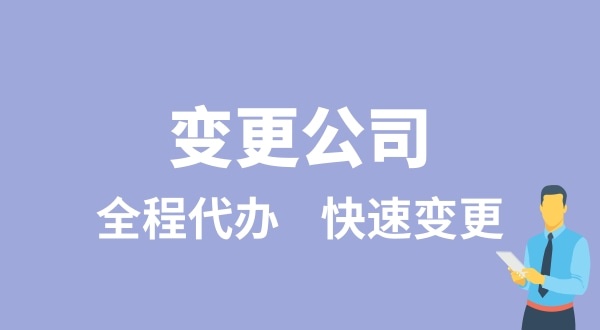 变更公司

全程代办　快速变更